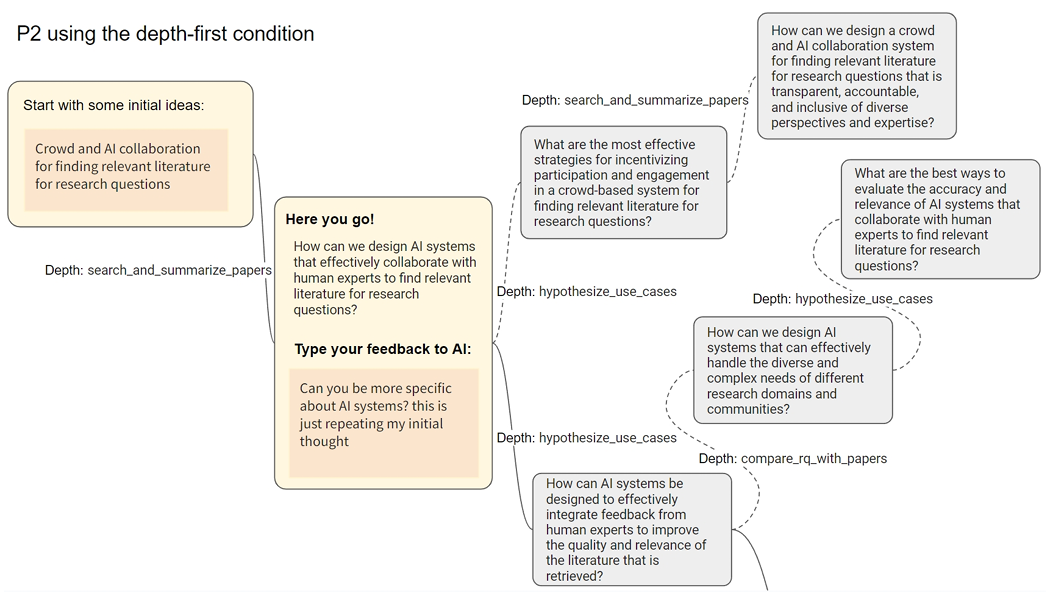 P2 using the depth-first condition

Start with some initial ideas:

Crowd and AI collaboration for finding relevant literature for research questions

Depth: search_and_summarize_papers

Here you go!

How can we design AI systems that effectively collaborate with human experts to find relevant literature for research questions?

Type your feedback to AI:

Can you be more specific about AI systems? this is just repeating my initial thought

Depth: hypothesize_use_cases

What are the most effective strategies for incentivizing participation and engagement in a crowd-based system for finding relevant literature for research questions?

Depth: search_and_summarize_papers

How can we design a crowd and AI collaboration system for finding relevant literature for research questions that is transparent, accountable, and inclusive of diverse perspectives and expertise?

Depth: hypothesize_use_cases

How can AI systems be designed to effectively integrate feedback from human experts to improve the quality and relevance of the literature that is retrieved?

Depth: compare_rq_with_papers

How can we design AI systems that can effectively handle the diverse and complex needs of different research domains and communities?

Depth: hypothesize_use_cases

What are the best ways to evaluate the accuracy and relevance of AI systems that collaborate with human experts to find relevant literature for research questions?